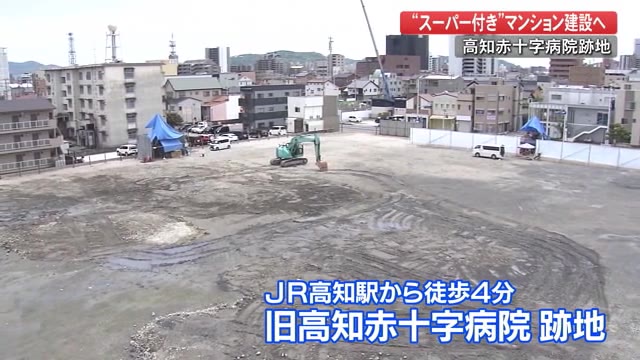 “スーパー付き”マンション建設へ
高知赤十字病院跡地

JR高知駅から徒歩4分
旧高知赤十字病院 跡地